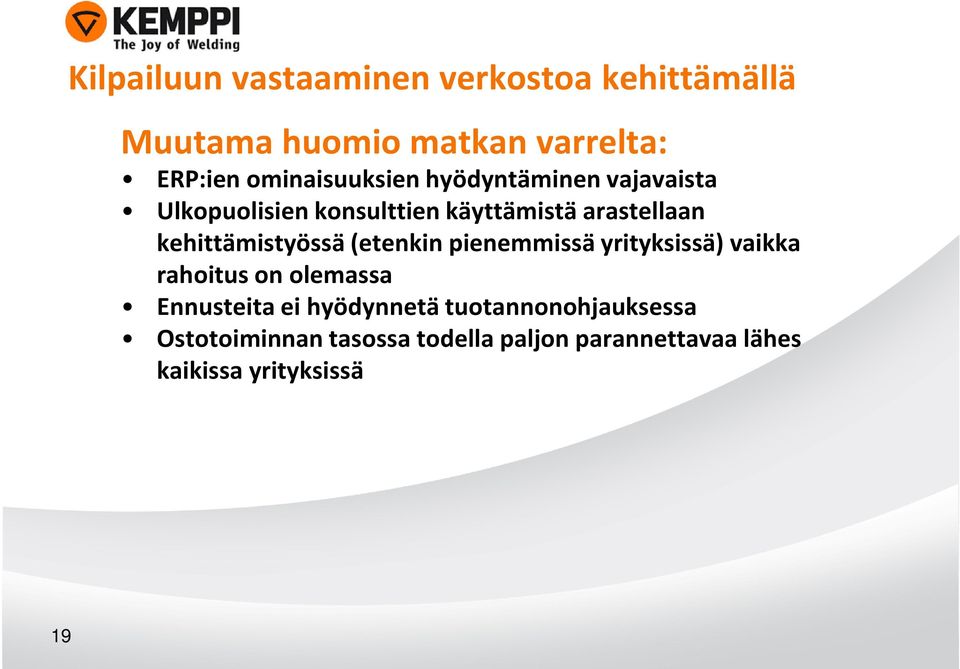 KEMPPI
The Joy of Welding

Kilpailuun vastaaminen verkostoa kehittämällä

Muutama huomio matkan varrelta:

• ERP:ien ominaisuuksien hyödyntäminen vajavaista
• Ulkopuolisien konsulttien käyttämistä arastellaan kehittämistyössä (etenkin pienemmissä yrityksissä) vaikka rahoitus on olemassa
• Ennusteita ei hyödynnetä tuotannonohjauksessa
• Ostotoiminnan tasossa todella paljon parannettavaa lähes kaikissa yrityksissä

19